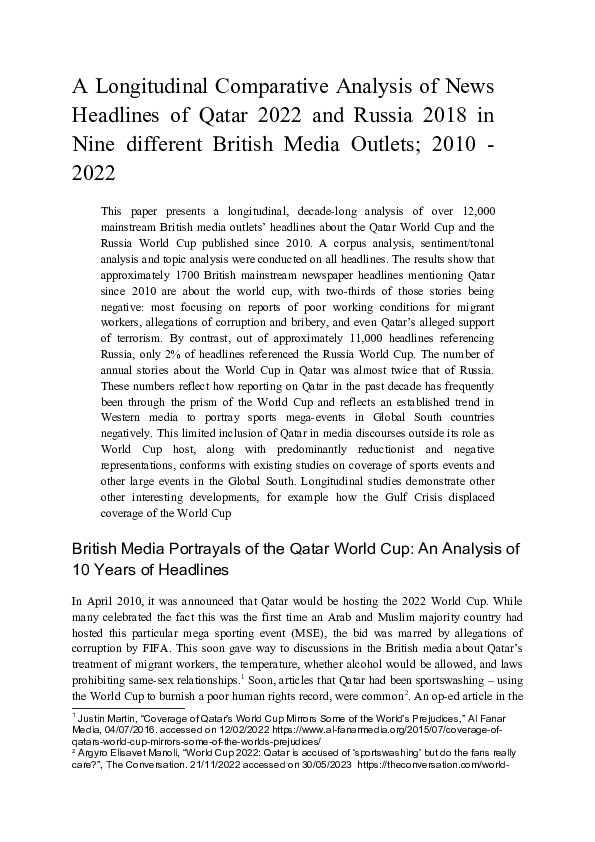 A Longitudinal Comparative Analysis of News Headlines of Qatar 2022 and Russia 2018 in Nine different British Media Outlets; 2010 - 2022

This paper presents a longitudinal, decade-long analysis of over 12,000 mainstream British media outlets' headlines about the Qatar World Cup and the Russia World Cup published since 2010. A corpus analysis, sentiment/tonal analysis and topic analysis were conducted on all headlines. The results show that approximately 1700 British mainstream newspaper headlines mentioning Qatar since 2010 are about the world cup, with two-thirds of those stories being negative: most focusing on reports of poor working conditions for migrant workers, allegations of corruption and bribery, and even Qatar's alleged support of terrorism. By contrast, out of approximately 11,000 headlines referencing Russia, only 2% of headlines referenced the Russia World Cup. The number of annual stories about the World Cup in Qatar was almost twice that of Russia. These numbers reflect how reporting on Qatar in the past decade has frequently been through the prism of the World Cup and reflects an established trend in Western media to portray sports mega-events in Global South countries negatively. This limited inclusion of Qatar in media discourses outside its role as World Cup host, along with predominantly reductionist and negative representations, conforms with existing studies on coverage of sports events and other large events in the Global South. Longitudinal studies demonstrate other other interesting developments, for example how the Gulf Crisis displaced coverage of the World Cup

British Media Portrayals of the Qatar World Cup: An Analysis of 10 Years of Headlines

In April 2010, it was announced that Qatar would be hosting the 2022 World Cup. While many celebrated the fact this was the first time an Arab and Muslim majority country had hosted this particular mega sporting event (MSE), the bid was marred by allegations of corruption by FIFA. This soon gave way to discussions in the British media about Qatar's treatment of migrant workers, the temperature, whether alcohol would be allowed, and laws prohibiting same-sex relationships.$^1$ Soon, articles that Qatar had been sportswashing – using the World Cup to burnish a poor human rights record, were common$^2$. An op-ed article in the

$^1$ Justin Martin, "Coverage of Qatar's World Cup Mirrors Some of the World's Prejudices," Al Fanar Media, 04/07/2016. accessed on 12/02/2022 https://www.al-fanarmedia.org/2015/07/coverage-of-qatars-world-cup-mirrors-some-of-the-worlds-prejudices/
$^2$ Argyro Elisavet Manoli, "World Cup 2022: Qatar is accused of 'sportswashing' but do the fans really care?", The Conversation. 21/11/2022 accessed on 30/05/2023 https://theconversation.com/world-